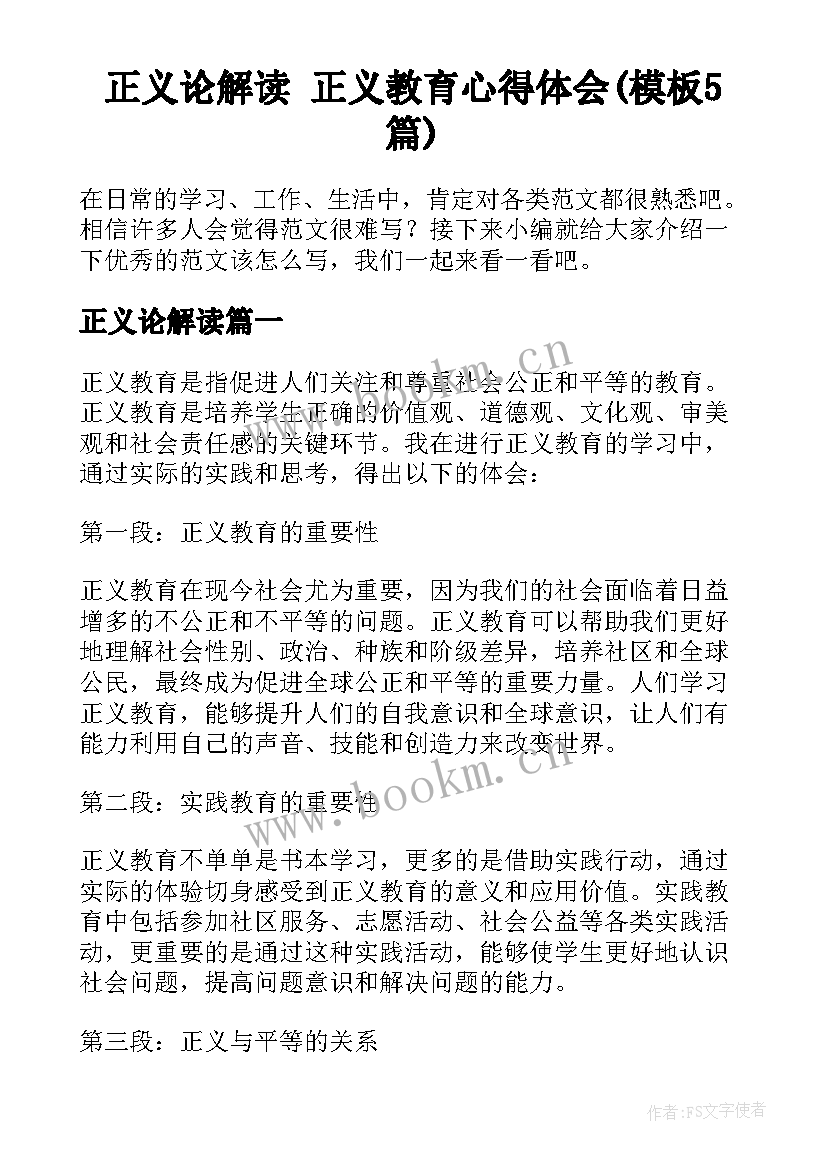 正义论解读 正义教育心得体会(模板5篇)

在日常的学习、工作、生活中，肯定对各类范文都很熟悉吧。相信许多人会觉得范文很难写？接下来小编就给大家介绍一下优秀的范文该怎么写，我们一起来看一看吧。

正义论解读篇一

正义教育是指促进人们关注和尊重社会公正和平等的教育。正义教育是培养学生正确的价值观、道德观、文化观、审美观和社会责任感的关键环节。我在进行正义教育的学习中，通过实际的实践和思考，得出以下的体会：

第一段：正义教育的重要性

正义教育在现今社会尤为重要，因为我们的社会面临着日益增多的不公正和不平等的问题。正义教育可以帮助我们更好地理解社会性别、政治、种族和阶级差异，培养社区和全球公民，最终成为促进全球公正和平等的重要力量。人们学习正义教育，能够提升人们的自我意识和全球意识，让人们有能力利用自己的声音、技能和创造力来改变世界。

第二段：实践教育的重要性

正义教育不单单是书本学习，更多的是借助实践行动，通过实际的体验切身感受到正义教育的意义和应用价值。实践教育中包括参加社区服务、志愿活动、社会公益等各类实践活动，更重要的是通过这种实践活动，能够使学生更好地认识社会问题，提高问题意识和解决问题的能力。

第三段：正义与平等的关系

www.bookm.cn

www.bookm.cn

作者:FS文字使者